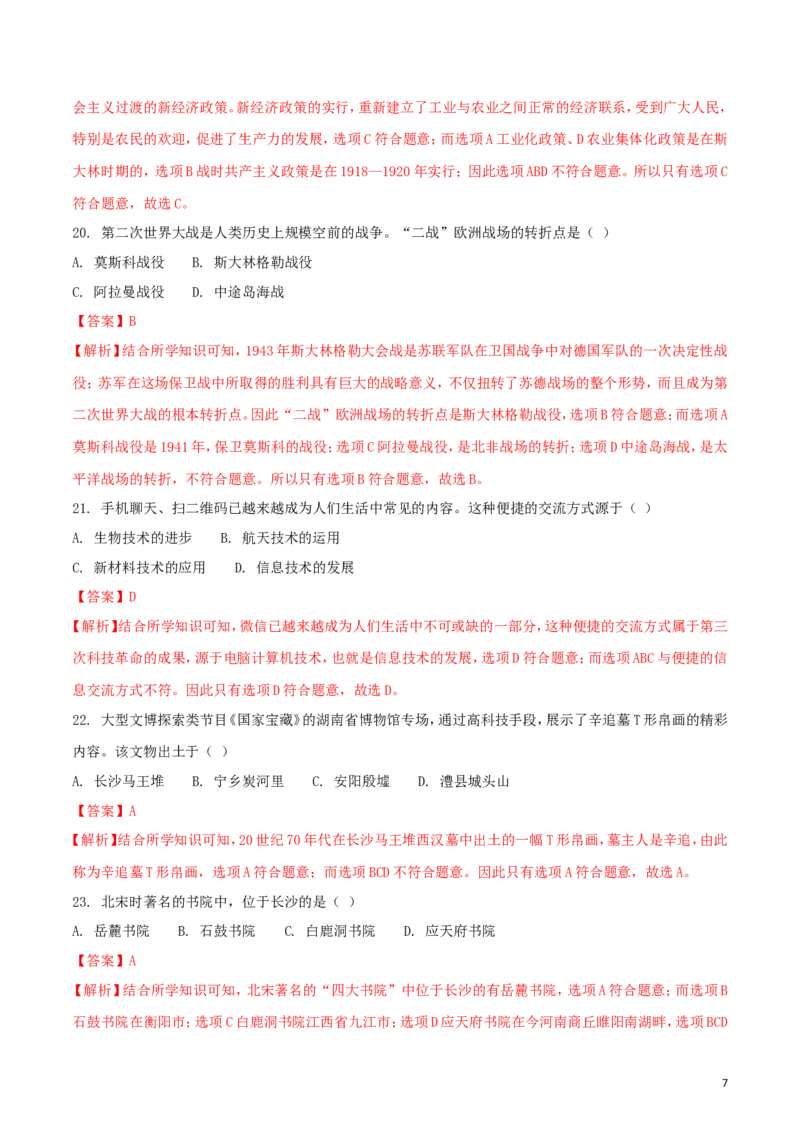 会主义过渡的新经济政策。新经济政策的实行，重新建立了工业与农业之间正常的经济联系，受到广大人民，特别是农民的欢迎，促进了生产力的发展，选项C符合题意；而选项A工业化政策、D农业集体化政策是在斯大林时期的，选项B战时共产主义政策是在1918—1920年实行；因此选项ABD不符合题意。所以只有选项C符合题意，故选C。

20. 第二次世界大战是人类历史上规模空前的战争。“二战”欧洲战场的转折点是（ ）

A. 莫斯科战役　B. 斯大林格勒战役

C. 阿拉曼战役　D. 中途岛海战

【答案】B

【解析】结合所学知识可知，1943年斯大林格勒大会战是苏联军队在卫国战争中对德国军队的一次决定性战役；苏军在这场保卫战中所取得的胜利具有巨大的战略意义，不仅扭转了苏德战场的整个形势，而且成为第二次世界大战的根本转折点。因此“二战”欧洲战场的转折点是斯大林格勒战役，选项B符合题意；而选项A莫斯科战役是1941年，保卫莫斯科的战役；选项C阿拉曼战役，是北非战场的转折；选项D中途岛海战，是太平洋战场的转折，不符合题意。所以只有选项B符合题意，故选B。

21. 手机聊天、扫二维码已越来越成为人们生活中常见的内容。这种便捷的交流方式源于（ ）

A. 生物技术的进步　B. 航天技术的运用

C. 新材料技术的应用　D. 信息技术的发展

【答案】D

【解析】结合所学知识可知，微信已越来越成为人们生活中不可或缺的一部分，这种便捷的交流方式属于第三次科技革命的成果，源于电脑计算机技术，也就是信息技术的发展，选项D符合题意；而选项ABC与便捷的信息交流方式不符。因此只有选项D符合题意，故选D。

22. 大型文博探索类节目《国家宝藏》的湖南省博物馆专场，通过高科技手段，展示了辛追墓T形帛画的精彩内容。该文物出土于（ ）

A. 长沙马王堆　B. 宁乡炭河里　C. 安阳殷墟　D. 澧县城头山

【答案】A

【解析】结合所学知识可知，20世纪70年代在长沙马王堆西汉墓中出土的一幅T形帛画，墓主人是辛追，由此称为辛追墓T形帛画，选项A符合题意；而选项BCD不符合题意。因此只有选项A符合题意，故选A。

23. 北宋时著名的书院中，位于长沙的是（ ）

A. 岳麓书院　B. 石鼓书院　C. 白鹿洞书院　D. 应天府书院

【答案】A

【解析】结合所学知识可知，北宋著名的“四大书院”中位于长沙的有岳麓书院，选项A符合题意；而选项B石鼓书院在衡阳市；选项C白鹿洞书院江西省九江市；选项D应天府书院在今河南商丘睢阳南湖畔，选项BCD

7